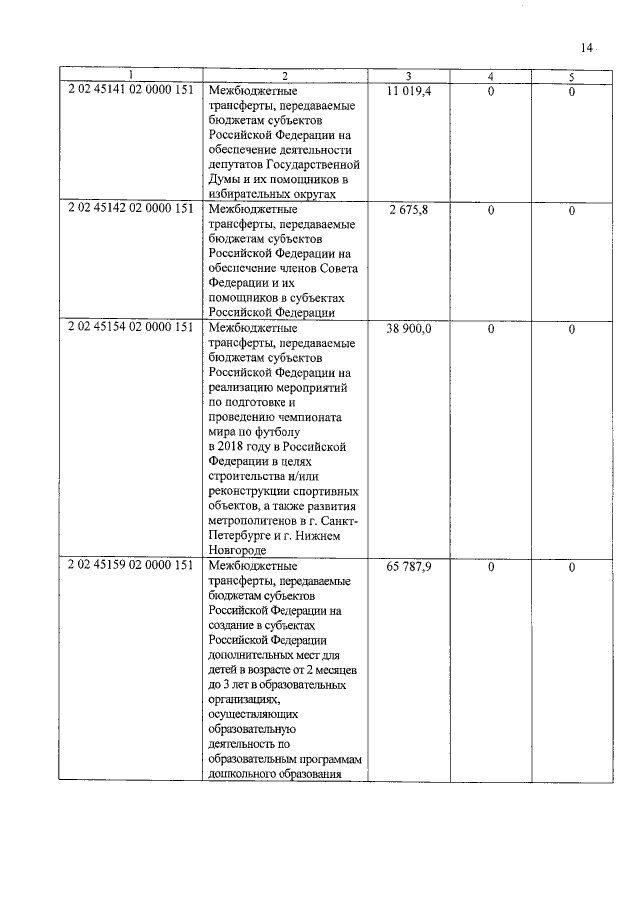 14

| 1 | 2 | 3 | 4 | 5 |
|---|---|---|---|---|
| 2 02 45141 02 0000 151 | Межбюджетные трансферты, передаваемые бюджетам субъектов Российской Федерации на обеспечение деятельности депутатов Государственной Думы и их помощников в избирательных округах | 11 019,4 | 0 | 0 |
| 2 02 45142 02 0000 151 | Межбюджетные трансферты, передаваемые бюджетам субъектов Российской Федерации на обеспечение членов Совета Федерации и их помощников в субъектах Российской Федерации | 2 675,8 | 0 | 0 |
| 2 02 45154 02 0000 151 | Межбюджетные трансферты, передаваемые бюджетам субъектов Российской Федерации на реализацию мероприятий по подготовке и проведению чемпионата мира по футболу в 2018 году в Российской Федерации в целях строительства и/или реконструкции спортивных объектов, а также развития метрополитенов в г. Санкт-Петербурге и г. Нижнем Новгороде | 38 900,0 | 0 | 0 |
| 2 02 45159 02 0000 151 | Межбюджетные трансферты, передаваемые бюджетам субъектов Российской Федерации на создание в субъектах Российской Федерации дополнительных мест для детей в возрасте от 2 месяцев до 3 лет в образовательных организациях, осуществляющих образовательную деятельность по образовательным программам дошкольного образования | 65 787,9 | 0 | 0 |